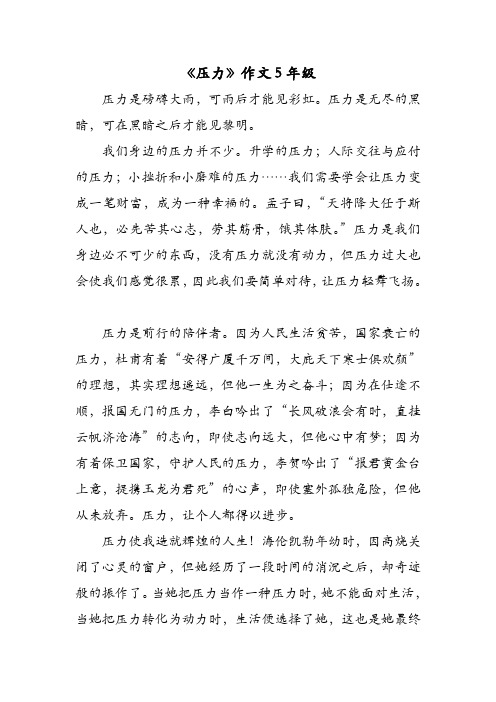 《压力》作文5年级

压力是磅礴大雨，可雨后才能见彩虹。压力是无尽的黑暗，可在黑暗之后才能见黎明。

我们身边的压力并不少。升学的压力；人际交往与应付的压力；小挫折和小磨难的压力……我们需要学会让压力变成一笔财富，成为一种幸福的。孟子曰，“天将降大任于斯人也，必先苦其心志，劳其筋骨，饿其体肤。”压力是我们身边必不可少的东西，没有压力就没有动力，但压力过大也会使我们感觉很累，因此我们要简单对待，让压力轻舞飞扬。

压力是前行的陪伴者。因为人民生活贫苦，国家衰亡的压力，杜甫有着“安得广厦千万间，大庇天下寒士俱欢颜”的理想，其实理想遥远，但他一生为之奋斗；因为在仕途不顺，报国无门的压力，李白吟出了“长风破浪会有时，直挂云帆济沧海”的志向，即使志向远大，但他心中有梦；因为有着保卫国家，守护人民的压力，李贺吟出了“报君黄金台上意，提携玉龙为君死”的心声，即使塞外孤独危险，但他从未放弃。压力，让个人都得以进步。

压力使我造就辉煌的人生！海伦凯勒年幼时，因高烧关闭了心灵的窗户，但她经历了一段时间的消沉之后，却奇迹般的振作了。当她把压力当作一种压力时，她不能面对生活，当她把压力转化为动力时，生活便选择了她，这也是她最终